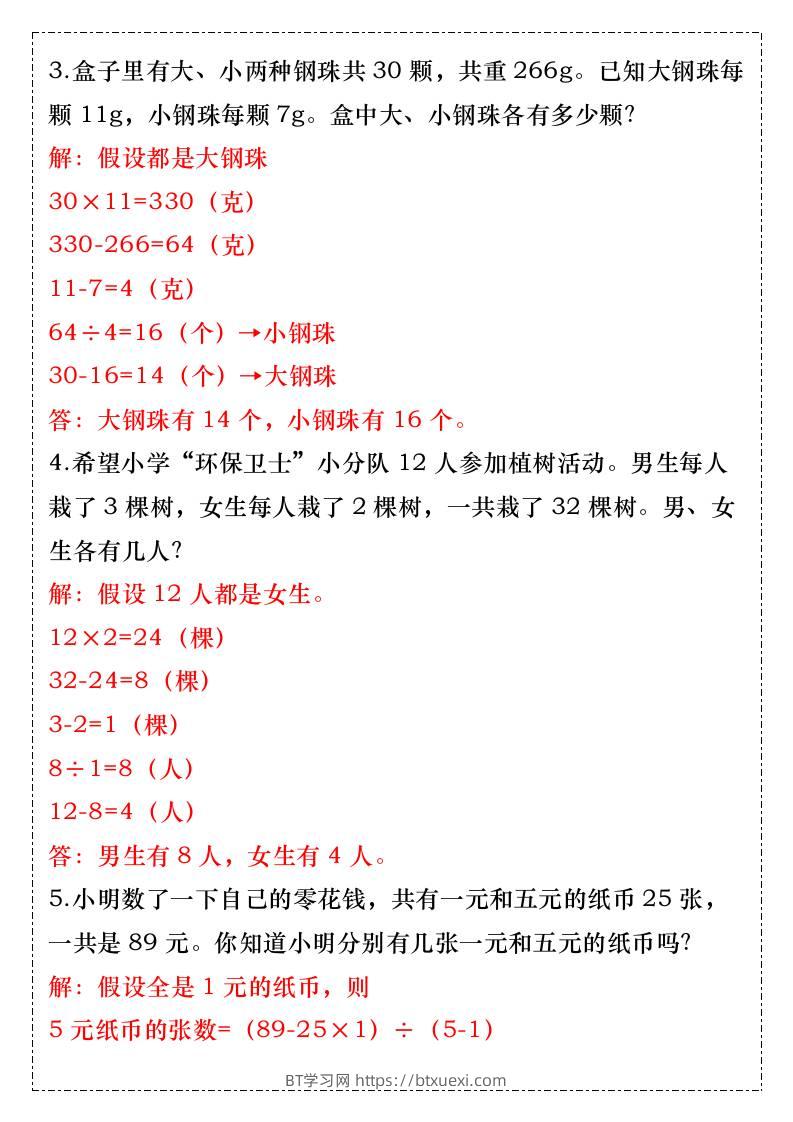 3.盒子里有大、小两种钢珠共 30 颗，共重 266g。已知大钢珠每颗 11g，小钢珠每颗 7g。盒中大、小钢珠各有多少颗?

解：假设都是大钢珠

$30\times11=330$（克）

$330-266=64$（克）

$11-7=4$（克）

$64\div4=16$（个）→小钢珠

$30-16=14$（个）→大钢珠

答：大钢珠有 14 个，小钢珠有 16 个。

4.希望小学“环保卫士”小分队 12 人参加植树活动。男生每人栽了 3 棵树，女生每人栽了 2 棵树，一共栽了 32 棵树。男、女生各有几人?

解：假设 12 人都是女生。

$12\times2=24$（棵）

$32-24=8$（棵）

$3-2=1$（棵）

$8\div1=8$（人）

$12-8=4$（人）

答：男生有 8 人，女生有 4 人。

5.小明数了一下自己的零花钱，共有一元和五元的纸币 25 张，一共是 89 元。你知道小明分别有几张一元和五元的纸币吗?

解：假设全是 1 元的纸币，则

5 元纸币的张数=$(89-25\times1)\div(5-1)$

BT学习网 https://btxuexi.com